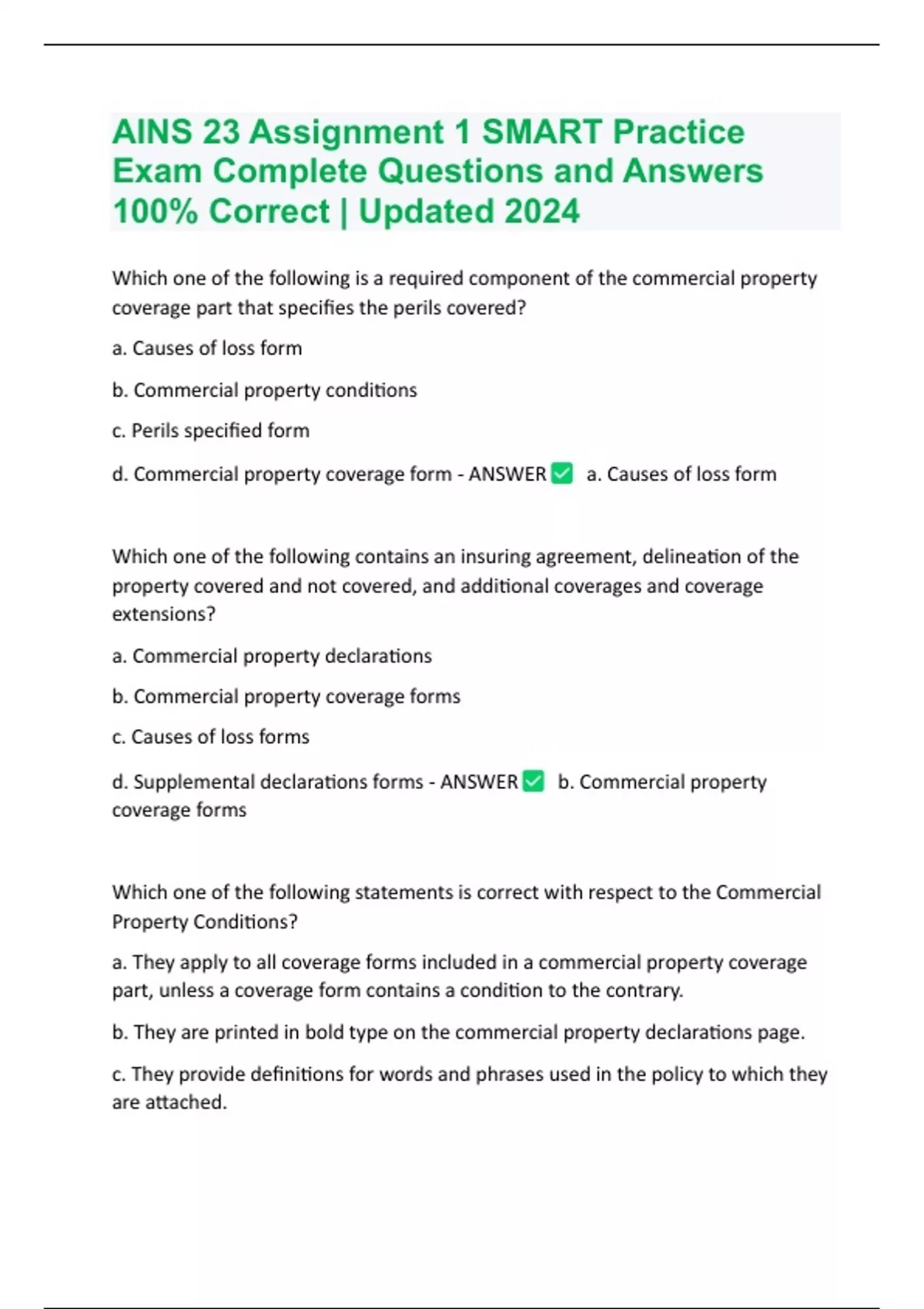 AINS 23 Assignment 1 SMART Practice Exam Complete Questions and Answers 100% Correct | Updated 2024

Which one of the following is a required component of the commercial property coverage part that specifies the perils covered?

a. Causes of loss form

b. Commercial property conditions

c. Perils specified form

d. Commercial property coverage form - ANSWER ✅ a. Causes of loss form

Which one of the following contains an insuring agreement, delineation of the property covered and not covered, and additional coverages and coverage extensions?

a. Commercial property declarations

b. Commercial property coverage forms

c. Causes of loss forms

d. Supplemental declarations forms - ANSWER ✅ b. Commercial property coverage forms

Which one of the following statements is correct with respect to the Commercial Property Conditions?

a. They apply to all coverage forms included in a commercial property coverage part, unless a coverage form contains a condition to the contrary.

b. They are printed in bold type on the commercial property declarations page.

c. They provide definitions for words and phrases used in the policy to which they are attached.